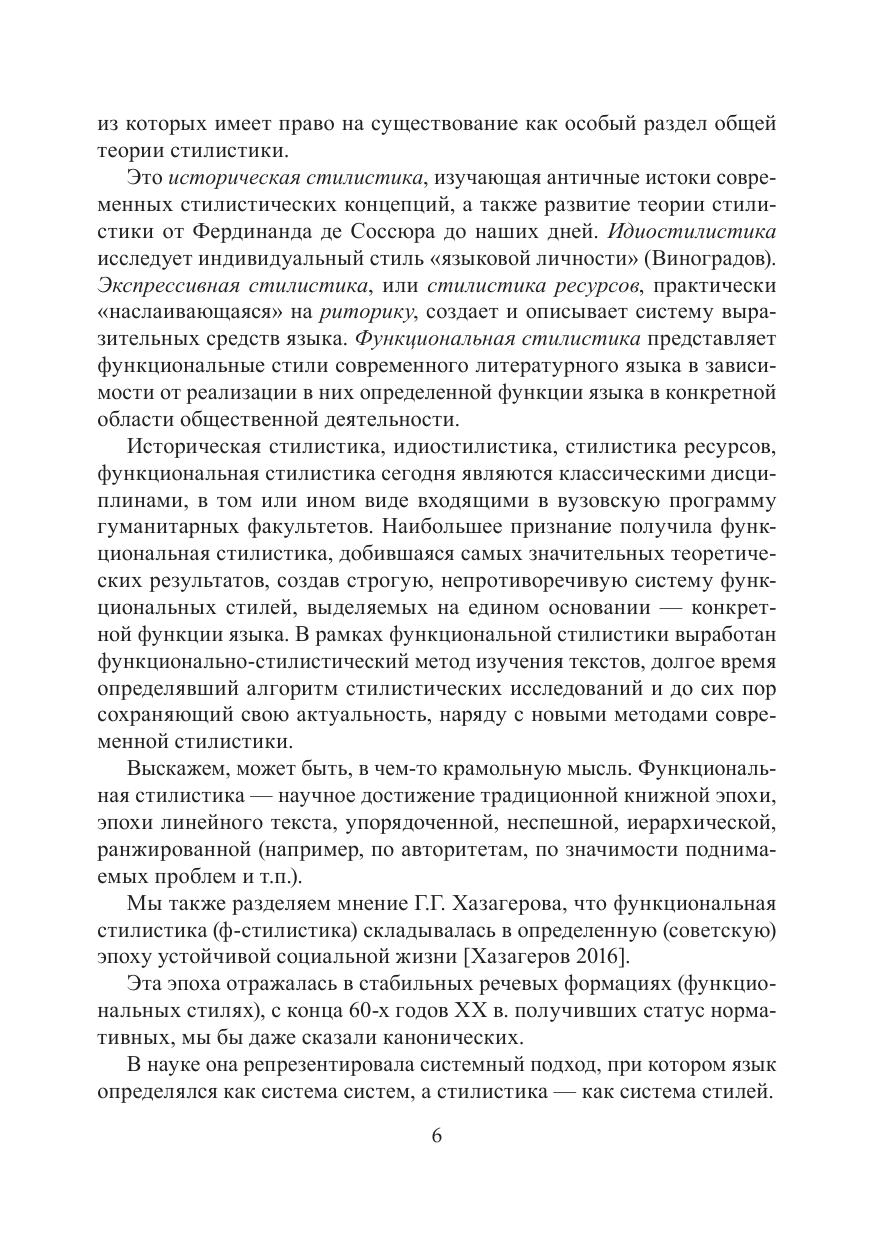 из которых имеет право на существование как особый раздел общей теории стилистики.

Это историческая стилистика, изучающая античные истоки современных стилистических концепций, а также развитие теории стилистики от Фердинанда де Соссюра до наших дней. Идиостилистика исследует индивидуальный стиль «языковой личности» (Виноградов). Экспрессивная стилистика, или стилистика ресурсов, практически «наслаивающаяся» на риторику, создает и описывает систему выразительных средств языка. Функциональная стилистика представляет функциональные стили современного литературного языка в зависимости от реализации в них определенной функции языка в конкретной области общественной деятельности.

Историческая стилистика, идиостилистика, стилистика ресурсов, функциональная стилистика сегодня являются классическими дисциплинами, в том или ином виде входящими в вузовскую программу гуманитарных факультетов. Наибольшее признание получила функциональная стилистика, добившаяся самых значительных теоретических результатов, создав строгую, непротиворечивую систему функциональных стилей, выделяемых на едином основании — конкретной функции языка. В рамках функциональной стилистики выработан функционально-стилистический метод изучения текстов, долгое время определявший алгоритм стилистических исследований и до сих пор сохраняющий свою актуальность, наряду с новыми методами современной стилистики.

Выскажем, может быть, в чем-то крамольную мысль. Функциональная стилистика — научное достижение традиционной книжной эпохи, эпохи линейного текста, упорядоченной, неспешной, иерархической, ранжированной (например, по авторитетам, по значимости поднимаемых проблем и т.п.).

Мы также разделяем мнение Г.Г. Хазагерова, что функциональная стилистика (ф-стилистика) складывалась в определенную (советскую) эпоху устойчивой социальной жизни [Хазагеров 2016].

Эта эпоха отражалась в стабильных речевых формациях (функциональных стилях), с конца 60-х годов XX в. получивших статус нормативных, мы бы даже сказали канонических.

В науке она репрезентировала системный подход, при котором язык определялся как система систем, а стилистика — как система стилей.

6